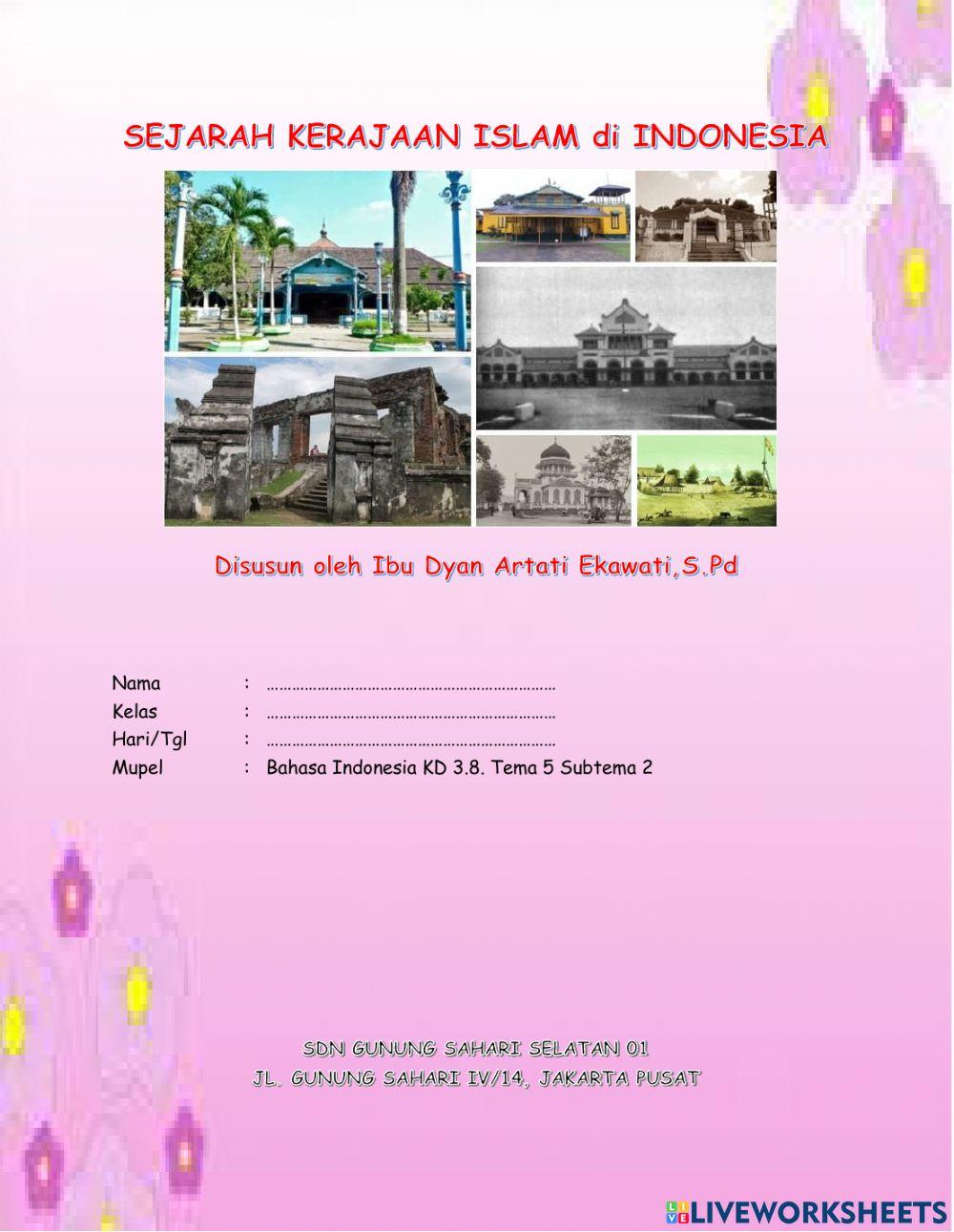 SEJARAH KERAJAAN ISLAM di INDONESIA

Disusun oleh Ibu Dyan Artati Ekawati,S.Pd

Nama : ……………………………………………………………
Kelas : ……………………………………………………………
Hari/Tgl : ……………………………………………………………
Mupel : Bahasa Indonesia KD 3.8. Tema 5 Subtema 2

SDN GUNUNG SAHARI SELATAN 01
JL. GUNUNG SAHARI IV/14, JAKARTA PUSAT

LIVEWORKSHEETS